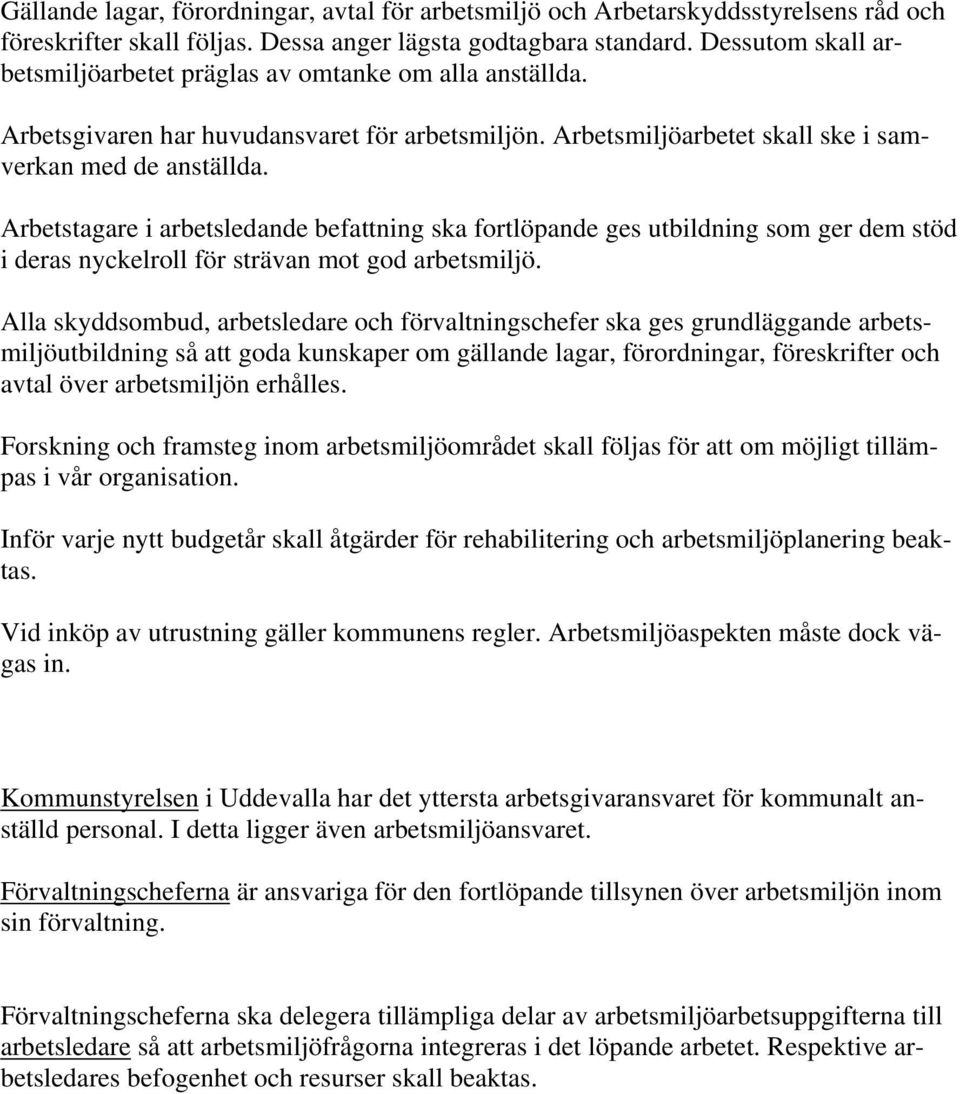 Gällande lagar, förordningar, avtal för arbetsmiljö och Arbetarskyddsstyrelsens råd och föreskrifter skall följas. Dessa anger lägsta godtagbara standard. Dessutom skall arbetsmiljöarbetet präglas av omtanke om alla anställda.

Arbetsgivaren har huvudansvaret för arbetsmiljön. Arbetsmiljöarbetet skall ske i samverkan med de anställda.

Arbetstagare i arbetsledande befattning ska fortlöpande ges utbildning som ger dem stöd i deras nyckelroll för strävan mot god arbetsmiljö.

Alla skyddsombud, arbetsledare och förvaltningschefer ska ges grundläggande arbetsmiljöutbildning så att goda kunskaper om gällande lagar, förordningar, föreskrifter och avtal över arbetsmiljön erhålles.

Forskning och framsteg inom arbetsmiljöområdet skall följas för att om möjligt tillämpas i vår organisation.

Inför varje nytt budgetår skall åtgärder för rehabilitering och arbetsmiljöplanering beaktas.

Vid inköp av utrustning gäller kommunens regler. Arbetsmiljöaspekten måste dock vägas in.

Kommunstyrelsen i Uddevalla har det yttersta arbetsgivaransvaret för kommunalt anställd personal. I detta ligger även arbetsmiljöansvaret.

Förvaltningscheferna är ansvariga för den fortlöpande tillsynen över arbetsmiljön inom sin förvaltning.

Förvaltningscheferna ska delegera tillämpliga delar av arbetsmiljöarbetsuppgifterna till arbetsledare så att arbetsmiljöfrågorna integreras i det löpande arbetet. Respektive arbetsledares befogenhet och resurser skall beaktas.